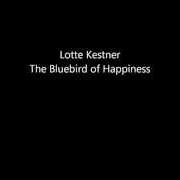 Lotte Kestner
The Bluebird of Happiness